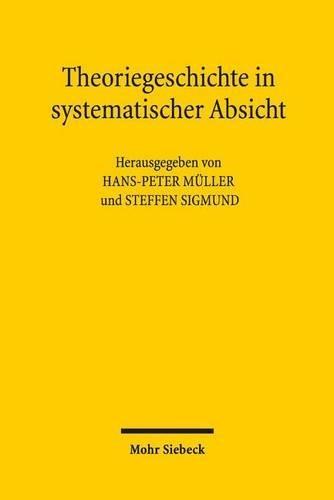 Theoriegeschichte in systematischer Absicht

Herausgegeben von
HANS-PETER MÜLLER
und STEFFEN SIGMUND

Mohr Siebeck